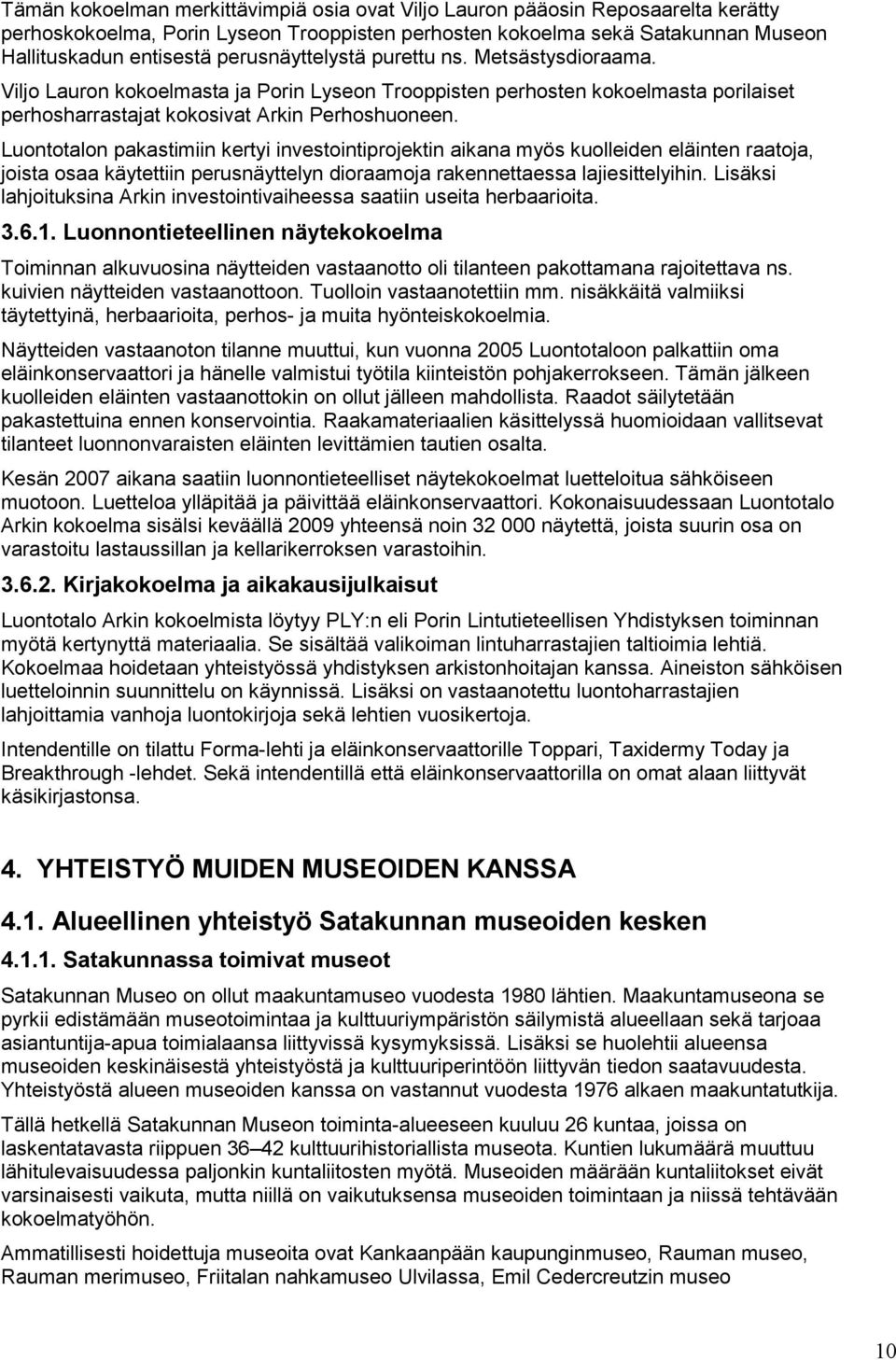 Tämän kokoelman merkittävimpiä osia ovat Viljo Lauron pääosin Reposaarelta kerätty perhoskokoelma, Porin Lyseon Trooppisten perhosten kokoelma sekä Satakunnan Museon Hallituskadun entisestä perusnäyttelystä purettu ns. Metsästysdioraama.

Viljo Lauron kokoelmasta ja Porin Lyseon Trooppisten perhosten kokoelmasta porilaiset perhosharrastajat kokosivat Arkin Perhoshuoneen.

Luontotalon pakastimiin kertyi investointiprojektin aikana myös kuolleiden eläinten raatoja, joista osaa käytettiin perusnäyttelyn dioraamoja rakennettaessa lajiesittelyihin. Lisäksi lahjoituksina Arkin investointivaiheessa saatiin useita herbaarioita.

3.6.1. Luonnontieteellinen näytekokoelma

Toiminnan alkuvuosina näytteiden vastaanotto oli tilanteen pakottamana rajoitettava ns. kuivien näytteiden vastaanottoon. Tuolloin vastaanotettiin mm. nisäkkäitä valmiiksi täytettyinä, herbaarioita, perhos- ja muita hyönteiskokoelmia.

Näytteiden vastaanoton tilanne muuttui, kun vuonna 2005 Luontotaloon palkattiin oma eläinkonservaattori ja hänelle valmistui työtila kiinteistön pohjakerrokseen. Tämän jälkeen kuolleiden eläinten vastaanottokin on ollut jälleen mahdollista. Raadot säilytetään pakastettuina ennen konservointia. Raakamateriaalien käsittelyssä huomioidaan vallitsevat tilanteet luonnonvaraisten eläinten levittämien tautien osalta.

Kesän 2007 aikana saatiin luonnontieteelliset näytekokoelmat luetteloitua sähköiseen muotoon. Luetteloa ylläpitää ja päivittää eläinkonservaattori. Kokonaisuudessaan Luontotalo Arkin kokoelma sisälsi keväällä 2009 yhteensä noin 32 000 näytettä, joista suurin osa on varastoitu lastaussillan ja kellarikerroksen varastoihin.

3.6.2. Kirjakokoelma ja aikakausijulkaisut

Luontotalo Arkin kokoelmista löytyy PLY:n eli Porin Lintutieteellisen Yhdistyksen toiminnan myötä kertynyttä materiaalia. Se sisältää valikoiman lintuharrastajien taltioimia lehtiä. Kokoelmaa hoidetaan yhteistyössä yhdistyksen arkistonhoitajan kanssa. Aineiston sähköisen luetteloinnin suunnittelu on käynnissä. Lisäksi on vastaanotettu luontoharrastajien lahjoittamia vanhoja luontokirjoja sekä lehtien vuosikertoja.

Intendentille on tilattu Forma-lehti ja eläinkonservaattorille Toppari, Taxidermy Today ja Breakthrough -lehdet. Sekä intendentillä että eläinkonservaattorilla on omat alaan liittyvät käsikirjastonsa.

4. YHTEISTYÖ MUIDEN MUSEOIDEN KANSSA

4.1. Alueellinen yhteistyö Satakunnan museoiden kesken

4.1.1. Satakunnassa toimivat museot

Satakunnan Museo on ollut maakuntamuseo vuodesta 1980 lähtien. Maakuntamuseona se pyrkii edistämään museotoimintaa ja kulttuuriympäristön säilymistä alueellaan sekä tarjoaa asiantuntija-apua toimialaansa liittyvissä kysymyksissä. Lisäksi se huolehtii alueensa museoiden keskinäisestä yhteistyöstä ja kulttuuriperintöön liittyvän tiedon saatavuudesta. Yhteistyöstä alueen museoiden kanssa on vastannut vuodesta 1976 alkaen maakuntatutkija.

Tällä hetkellä Satakunnan Museon toiminta-alueeseen kuuluu 26 kuntaa, joissa on laskentatavasta riippuen 36–42 kulttuurihistoriallista museota. Kuntien lukumäärä muuttuu lähitulevaisuudessa paljonkin kuntaliitosten myötä. Museoiden määrään kuntaliitokset eivät varsinaisesti vaikuta, mutta niillä on vaikutuksensa museoiden toimintaan ja niissä tehtävään kokoelmatyöhön.

Ammatillisesti hoidettuja museoita ovat Kankaanpään kaupunginmuseo, Rauman museo, Rauman merimuseo, Friitalan nahkamuseo Ulvilassa, Emil Cedercreutzin museo

10